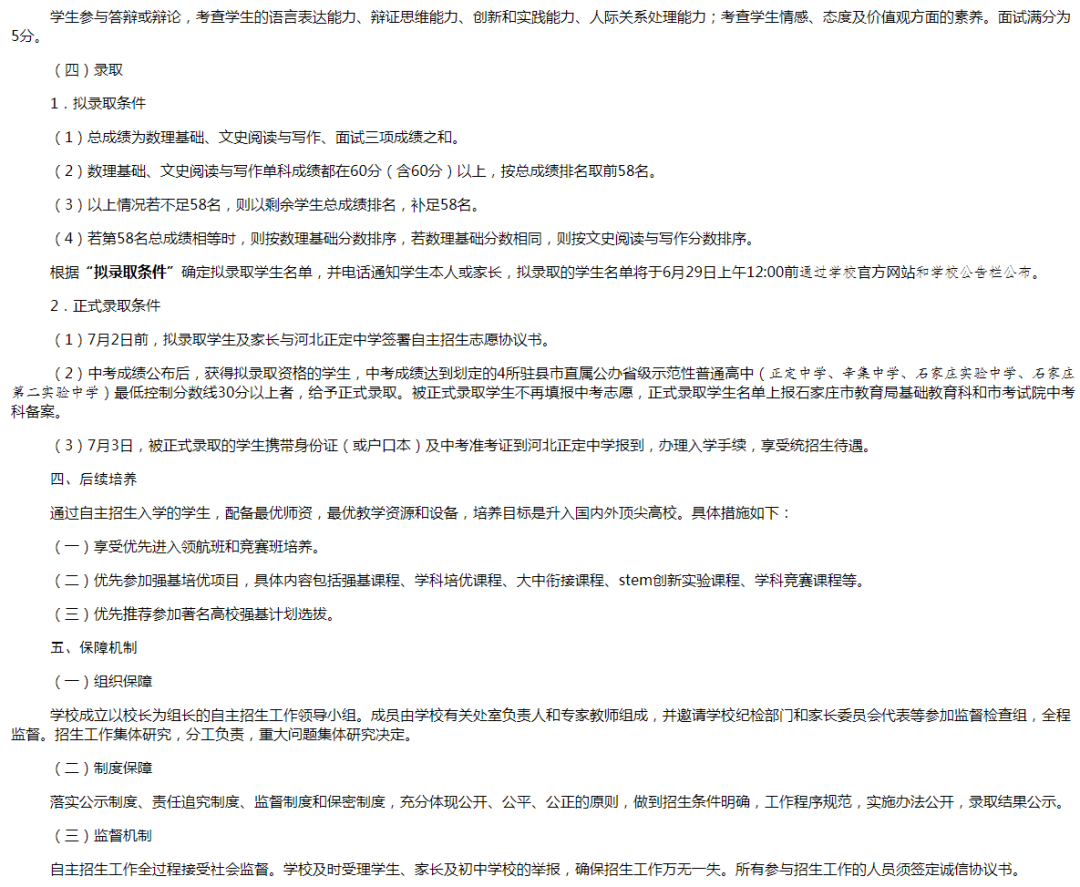 学生参与答辩或辩论，考查学生的语言表达能力、辩证思维能力、创新和实践能力、人际关系处理能力；考查学生情感、态度及价值观方面的素养。面试满分为5分。

（四）录取

1．拟录取条件

（1）总成绩为数理基础、文史阅读与写作、面试三项成绩之和。

（2）数理基础、文史阅读与写作单科成绩都在60分（含60分）以上，按总成绩排名取前58名。

（3）以上情况若不足58名，则以剩余学生总成绩排名，补足58名。

（4）若第58名总成绩相等时，则按数理基础分数排序，若数理基础分数相同，则按文史阅读与写作分数排序。

根据“拟录取条件”确定拟录取学生名单，并电话通知学生本人或家长，拟录取的学生名单将于6月29日上午12:00前通过学校官方网站和学校公告栏公布。

2．正式录取条件

（1）7月2日前，拟录取学生及家长与河北正定中学签署自主招生志愿协议书。

（2）中考成绩公布后，获得拟录取资格的学生，中考成绩达到划定的4所驻县市直属公办省级示范性普通高中（正定中学、辛集中学、石家庄实验中学、石家庄第二实验中学）最低控制分数线30分以上者，给予正式录取。被正式录取学生不再填报中考志愿，正式录取学生名单上报石家庄市教育局基础教育科和市考试院中考科备案。

（3）7月3日，被正式录取的学生携带身份证（或户口本）及中考准考证到河北正定中学报到，办理入学手续，享受统招生待遇。

四、后续培养

通过自主招生入学的学生，配备最优师资，最优教学资源和设备，培养目标是升入国内外顶尖高校。具体措施如下：

（一）享受优先进入领航班和竞赛班培养。

（二）优先参加强基培优项目，具体内容包括强基课程、学科培优课程、大中衔接课程、stem创新实验课程、学科竞赛课程等。

（三）优先推荐参加著名高校强基计划选拔。

五、保障机制

（一）组织保障

学校成立以校长为组长的自主招生工作领导小组。成员由学校有关处室负责人和专家教师组成，并邀请学校纪检部门和家长委员会代表等参加监督检查组，全程监督。招生工作集体研究，分工负责，重大问题集体研究决定。

（二）制度保障

落实公示制度、责任追究制度、监督制度和保密制度，充分体现公开、公平、公正的原则，做到招生条件明确，工作程序规范，实施办法公开，录取结果公示。

（三）监督机制

自主招生工作全过程接受社会监督。学校及时受理学生、家长及初中学校的举报，确保招生工作万无一失。所有参与招生工作的人员须签定诚信协议书。